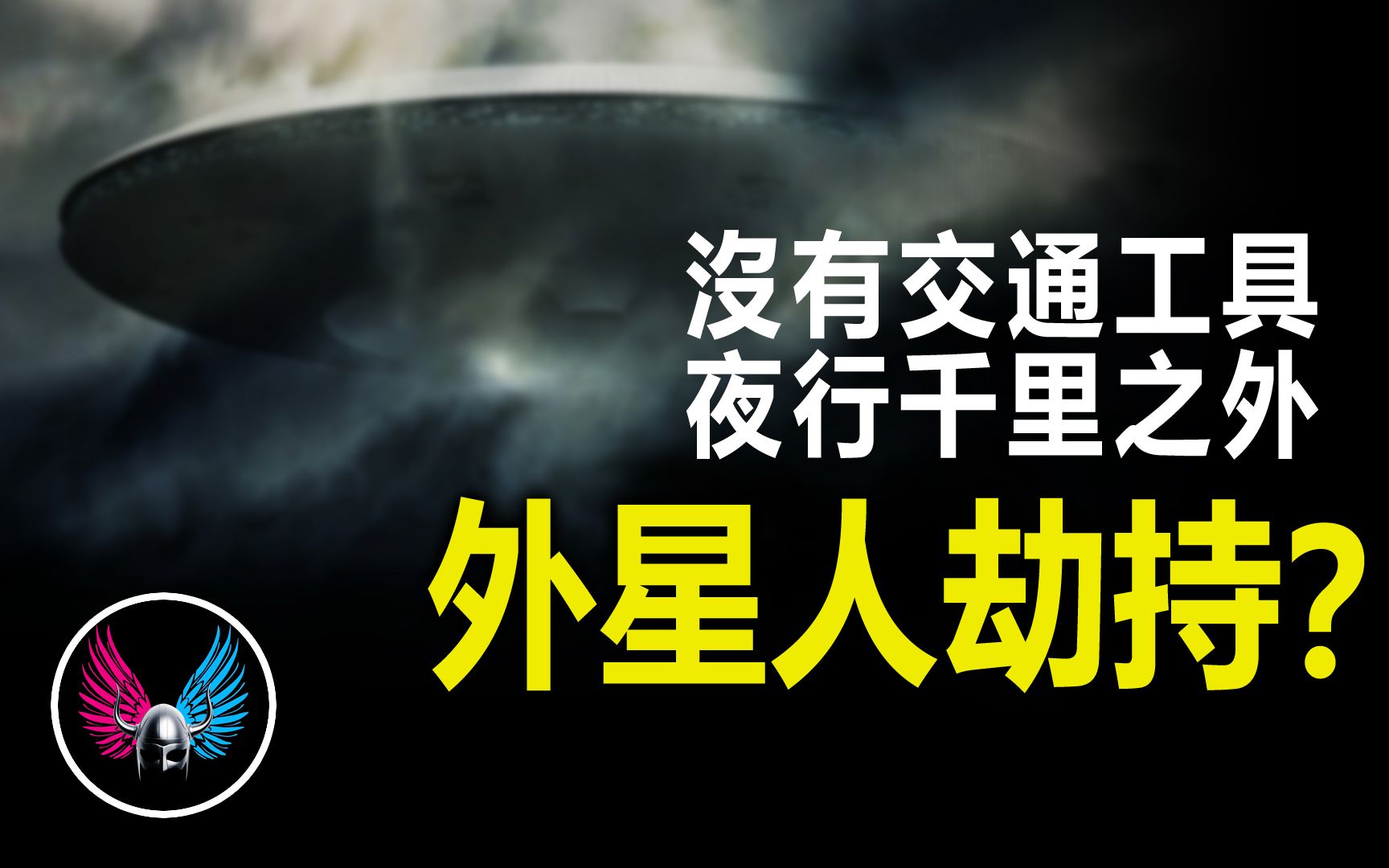 沒有交通工具
夜行千里之外
外星人劫持?